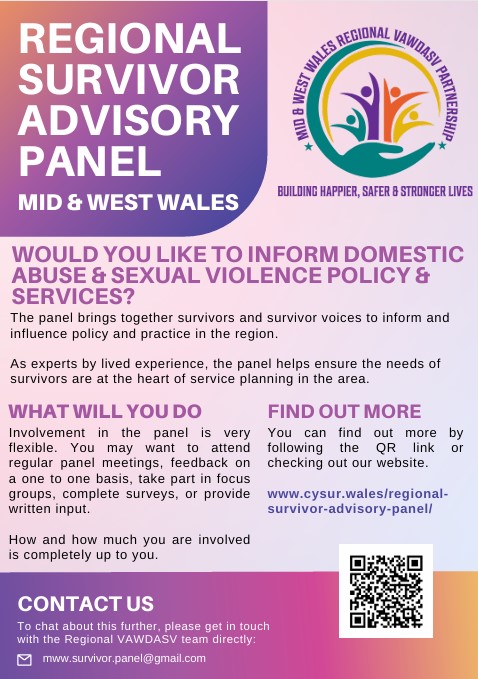 REGIONAL SURVIVOR ADVISORY PANEL

MID & WEST WALES

MID & WEST WALES REGIONAL VAWDASV PARTNERSHIP

BUILDING HAPPIER, SAFER & STRONGER LIVES

WOULD YOU LIKE TO INFORM DOMESTIC ABUSE & SEXUAL VIOLENCE POLICY & SERVICES?

The panel brings together survivors and survivor voices to inform and influence policy and practice in the region.

As experts by lived experience, the panel helps ensure the needs of survivors are at the heart of service planning in the area.

WHAT WILL YOU DO

Involvement in the panel is very flexible. You may want to attend regular panel meetings, feedback on a one to one basis, take part in focus groups, complete surveys, or provide written input.

How and how much you are involved is completely up to you.

FIND OUT MORE

You can find out more by following the QR link or checking out our website.

www.cysur.wales/regional-survivor-advisory-panel/

CONTACT US

To chat about this further, please get in touch with the Regional VAWDASV team directly:

mww.survivor.panel@gmail.com